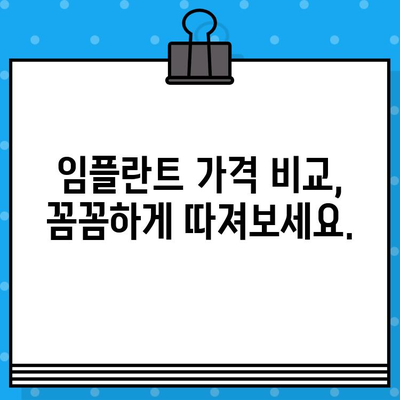 임플란트 가격 비교,
꼼꼼하게 따져보세요.